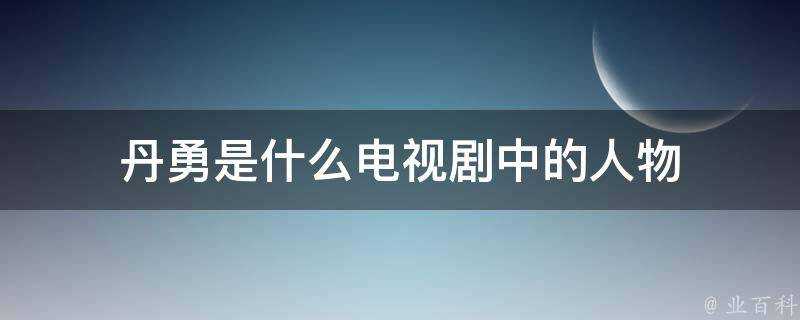 丹勇是什么电视剧中的人物

@ 业百科